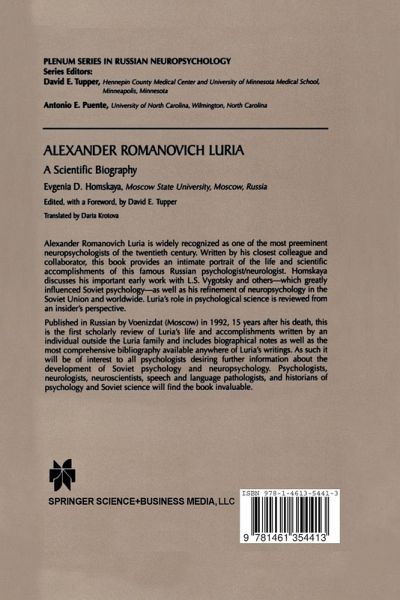 PLENUM SERIES IN RUSSIAN NEUROPSYCHOLOGY
Series Editors:
David E. Tupper, Hennepin County Medical Center and University of Minnesota Medical School, Minneapolis, Minnesota

Antonio E. Puente, University of North Carolina, Wilmington, North Carolina

ALEXANDER ROMANOVICH LURIA

A Scientific Biography

Evgenia D. Homskaya, Moscow State University, Moscow, Russia

Edited, with a Foreword, by David E. Tupper

Translated by Daria Krotova

Alexander Romanovich Luria is widely recognized as one of the most preeminent neuropsychologists of the twentieth century. Written by his closest colleague and collaborator, this book provides an intimate portrait of the life and scientific accomplishments of this famous Russian psychologist/neurologist. Homskaya discusses his important early work with L.S. Vygotsky and others—which greatly influenced Soviet psychology—as well as his refinement of neuropsychology in the Soviet Union and worldwide. Luria's role in psychological science is reviewed from an insider's perspective.

Published in Russian by Voenizdat (Moscow) in 1992, 15 years after his death, this is the first scholarly review of Luria's life and accomplishments written by an individual outside the Luria family and includes biographical notes as well as the most comprehensive bibliography available anywhere of Luria's writings. As such it will be of interest to all psychologists desiring further information about the development of Soviet psychology and neuropsychology. Psychologists, neurologists, neuroscientists, speech and language pathologists, and historians of psychology and Soviet science will find the book invaluable.

SPRINGER SCIENCE+BUSINESS MEDIA, LLC

ISBN 978-1-4613-5441-3

9 781461 354413